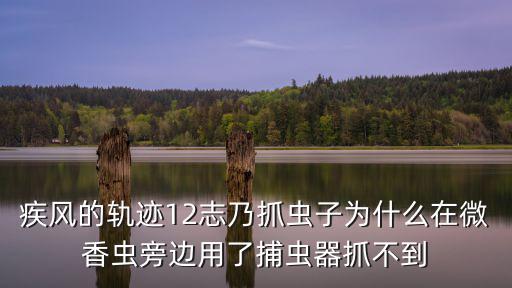 疾风的轨迹12志乃抓虫子为什么在微香虫旁边用了捕虫器抓不到